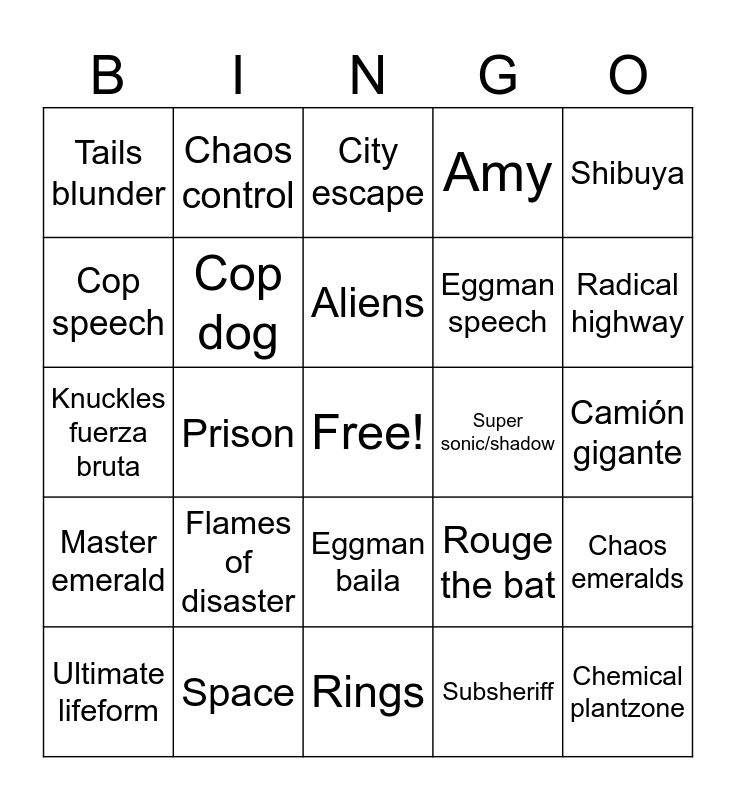 | B | I | N | G | O |
|---|---|---|---|---|
| Tails blunder | Chaos control | City escape | Amy | Shibuya |
| Cop speech | Cop dog | Aliens | Eggman speech | Radical highway |
| Knuckles fuerza bruta | Prison | Free! | Super sonic/shadow | Camión gigante |
| Master emerald | Flames of disaster | Eggman baila | Rouge the bat | Chaos emeralds |
| Ultimate lifeform | Space | Rings | Subsheriff | Chemical plantzone |